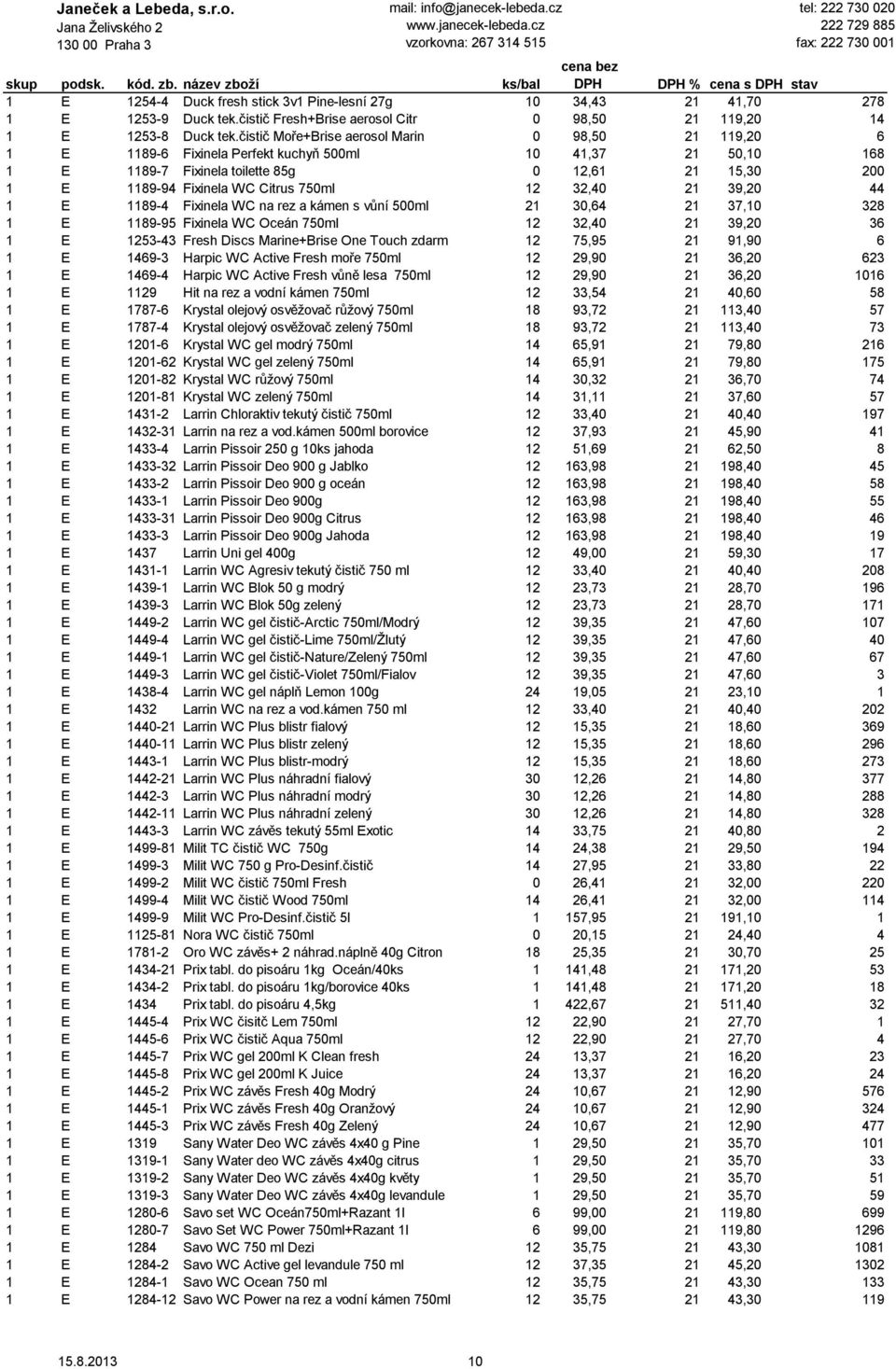 Janeček a Lebeda, s.r.o.
Jana Želivského 2
130 00 Praha 3

mail: info@janecek-lebeda.cz
www.janecek-lebeda.cz
vzorkovna: 267 314 515

tel: 222 730 020
222 729 885
fax: 222 730 001

| skup | podsk. | kód. zb. | název zboží | ks/bal | cena bez DPH | DPH % | cena s DPH | stav |
|---|---|---|---|---|---|---|---|---|
| 1 | E | 1254-4 | Duck fresh stick 3v1 Pine-lesní 27g | 10 | 34,43 | 21 | 41,70 | 278 |
| 1 | E | 1253-9 | Duck tek.čistič Fresh+Brise aerosol Citr | 0 | 98,50 | 21 | 119,20 | 14 |
| 1 | E | 1253-8 | Duck tek.čistič Moře+Brise aerosol Marin | 0 | 98,50 | 21 | 119,20 | 6 |
| 1 | E | 1189-6 | Fixinela Perfekt kuchyň 500ml | 10 | 41,37 | 21 | 50,10 | 168 |
| 1 | E | 1189-7 | Fixinela toilette 85g | 0 | 12,61 | 21 | 15,30 | 200 |
| 1 | E | 1189-94 | Fixinela WC Citrus 750ml | 12 | 32,40 | 21 | 39,20 | 44 |
| 1 | E | 1189-4 | Fixinela WC na rez a kámen s vůní 500ml | 21 | 30,64 | 21 | 37,10 | 328 |
| 1 | E | 1189-95 | Fixinela WC Oceán 750ml | 12 | 32,40 | 21 | 39,20 | 36 |
| 1 | E | 1253-43 | Fresh Discs Marine+Brise One Touch zdarm | 12 | 75,95 | 21 | 91,90 | 6 |
| 1 | E | 1469-3 | Harpic WC Active Fresh moře 750ml | 12 | 29,90 | 21 | 36,20 | 623 |
| 1 | E | 1469-4 | Harpic WC Active Fresh vůně lesa 750ml | 12 | 29,90 | 21 | 36,20 | 1016 |
| 1 | E | 1129 | Hit na rez a vodní kámen 750ml | 12 | 33,54 | 21 | 40,60 | 58 |
| 1 | E | 1787-6 | Krystal olejový osvěžovač růžový 750ml | 18 | 93,72 | 21 | 113,40 | 57 |
| 1 | E | 1787-4 | Krystal olejový osvěžovač zelený 750ml | 18 | 93,72 | 21 | 113,40 | 73 |
| 1 | E | 1201-6 | Krystal WC gel modrý 750ml | 14 | 65,91 | 21 | 79,80 | 216 |
| 1 | E | 1201-62 | Krystal WC gel zelený 750ml | 14 | 65,91 | 21 | 79,80 | 175 |
| 1 | E | 1201-82 | Krystal WC růžový 750ml | 14 | 30,32 | 21 | 36,70 | 74 |
| 1 | E | 1201-81 | Krystal WC zelený 750ml | 14 | 31,11 | 21 | 37,60 | 57 |
| 1 | E | 1431-2 | Larrin Chloraktiv tekutý čistič 750ml | 12 | 33,40 | 21 | 40,40 | 197 |
| 1 | E | 1432-31 | Larrin na rez a vod.kámen 500ml borovice | 12 | 37,93 | 21 | 45,90 | 41 |
| 1 | E | 1433-4 | Larrin Pissoir 250 g 10ks jahoda | 12 | 51,69 | 21 | 62,50 | 8 |
| 1 | E | 1433-32 | Larrin Pissoir Deo 900 g Jablko | 12 | 163,98 | 21 | 198,40 | 45 |
| 1 | E | 1433-2 | Larrin Pissoir Deo 900 g oceán | 12 | 163,98 | 21 | 198,40 | 58 |
| 1 | E | 1433-1 | Larrin Pissoir Deo 900g | 12 | 163,98 | 21 | 198,40 | 55 |
| 1 | E | 1433-31 | Larrin Pissoir Deo 900g Citrus | 12 | 163,98 | 21 | 198,40 | 46 |
| 1 | E | 1433-3 | Larrin Pissoir Deo 900g Jahoda | 12 | 163,98 | 21 | 198,40 | 19 |
| 1 | E | 1437 | Larrin Uni gel 400g | 12 | 49,00 | 21 | 59,30 | 17 |
| 1 | E | 1431-1 | Larrin WC Agresiv tekutý čistič 750 ml | 12 | 33,40 | 21 | 40,40 | 208 |
| 1 | E | 1439-1 | Larrin WC Blok 50 g modrý | 12 | 23,73 | 21 | 28,70 | 196 |
| 1 | E | 1439-3 | Larrin WC Blok 50g zelený | 12 | 23,73 | 21 | 28,70 | 171 |
| 1 | E | 1449-2 | Larrin WC gel čistič-Arctic 750ml/Modrý | 12 | 39,35 | 21 | 47,60 | 107 |
| 1 | E | 1449-4 | Larrin WC gel čistič-Lime 750ml/Žlutý | 12 | 39,35 | 21 | 47,60 | 40 |
| 1 | E | 1449-1 | Larrin WC gel čistič-Nature/Zelený 750ml | 12 | 39,35 | 21 | 47,60 | 67 |
| 1 | E | 1449-3 | Larrin WC gel čistič-Violet 750ml/Fialov | 12 | 39,35 | 21 | 47,60 | 3 |
| 1 | E | 1438-4 | Larrin WC gel náplň Lemon 100g | 24 | 19,05 | 21 | 23,10 | 1 |
| 1 | E | 1432 | Larrin WC na rez a vod.kámen 750 ml | 12 | 33,40 | 21 | 40,40 | 202 |
| 1 | E | 1440-21 | Larrin WC Plus blistr fialový | 12 | 15,35 | 21 | 18,60 | 369 |
| 1 | E | 1440-11 | Larrin WC Plus blistr zelený | 12 | 15,35 | 21 | 18,60 | 296 |
| 1 | E | 1443-1 | Larrin WC Plus blistr-modrý | 12 | 15,35 | 21 | 18,60 | 273 |
| 1 | E | 1442-21 | Larrin WC Plus náhradní fialový | 30 | 12,26 | 21 | 14,80 | 377 |
| 1 | E | 1442-3 | Larrin WC Plus náhradní modrý | 30 | 12,26 | 21 | 14,80 | 288 |
| 1 | E | 1442-11 | Larrin WC Plus náhradní zelený | 30 | 12,26 | 21 | 14,80 | 328 |
| 1 | E | 1443-3 | Larrin WC závěs tekutý 55ml Exotic | 14 | 33,75 | 21 | 40,80 | 2 |
| 1 | E | 1499-81 | Milit TC čistič WC 750g | 14 | 24,38 | 21 | 29,50 | 194 |
| 1 | E | 1499-3 | Milit WC 750 g Pro-Desinf.čistič | 14 | 27,95 | 21 | 33,80 | 22 |
| 1 | E | 1499-2 | Milit WC čistič 750ml Fresh | 0 | 26,41 | 21 | 32,00 | 220 |
| 1 | E | 1499-4 | Milit WC čistič Wood 750ml | 14 | 26,41 | 21 | 32,00 | 114 |
| 1 | E | 1499-9 | Milit WC Pro-Desinf.čistič 5l | 1 | 157,95 | 21 | 191,10 | 1 |
| 1 | E | 1125-81 | Nora WC čistič 750ml | 0 | 20,15 | 21 | 24,40 | 4 |
| 1 | E | 1781-2 | Oro WC závěs+ 2 náhrad.náplně 40g Citron | 18 | 25,35 | 21 | 30,70 | 25 |
| 1 | E | 1434-21 | Prix tabl. do pisoáru 1kg Oceán/40ks | 1 | 141,48 | 21 | 171,20 | 53 |
| 1 | E | 1434-2 | Prix tabl. do pisoáru 1kg/borovice 40ks | 1 | 141,48 | 21 | 171,20 | 18 |
| 1 | E | 1434 | Prix tabl. do pisoáru 4,5kg | 1 | 422,67 | 21 | 511,40 | 32 |
| 1 | E | 1445-4 | Prix WC čisitč Lem 750ml | 12 | 22,90 | 21 | 27,70 | 1 |
| 1 | E | 1445-6 | Prix WC čistič Aqua 750ml | 12 | 22,90 | 21 | 27,70 | 4 |
| 1 | E | 1445-7 | Prix WC gel 200ml K Clean fresh | 24 | 13,37 | 21 | 16,20 | 23 |
| 1 | E | 1445-8 | Prix WC gel 200ml K Juice | 24 | 13,37 | 21 | 16,20 | 24 |
| 1 | E | 1445-2 | Prix WC závěs Fresh 40g Modrý | 24 | 10,67 | 21 | 12,90 | 576 |
| 1 | E | 1445-1 | Prix WC závěs Fresh 40g Oranžový | 24 | 10,67 | 21 | 12,90 | 324 |
| 1 | E | 1445-3 | Prix WC závěs Fresh 40g Zelený | 24 | 10,67 | 21 | 12,90 | 477 |
| 1 | E | 1319 | Sany Water Deo WC závěs 4x40 g Pine | 1 | 29,50 | 21 | 35,70 | 101 |
| 1 | E | 1319-1 | Sany Water deo WC závěs 4x40g citrus | 1 | 29,50 | 21 | 35,70 | 33 |
| 1 | E | 1319-2 | Sany Water Deo WC závěs 4x40g květy | 1 | 29,50 | 21 | 35,70 | 51 |
| 1 | E | 1319-3 | Sany Water Deo WC závěs 4x40g levandule | 1 | 29,50 | 21 | 35,70 | 59 |
| 1 | E | 1280-6 | Savo set WC Oceán750ml+Razant 1l | 6 | 99,00 | 21 | 119,80 | 699 |
| 1 | E | 1280-7 | Savo Set WC Power 750ml+Razant 1l | 6 | 99,00 | 21 | 119,80 | 1296 |
| 1 | E | 1284 | Savo WC 750 ml Dezi | 12 | 35,75 | 21 | 43,30 | 1081 |
| 1 | E | 1284-2 | Savo WC Active gel levandule 750 ml | 12 | 37,35 | 21 | 45,20 | 1302 |
| 1 | E | 1284-1 | Savo WC Ocean 750 ml | 12 | 35,75 | 21 | 43,30 | 133 |
| 1 | E | 1284-12 | Savo WC Power na rez a vodní kámen 750ml | 12 | 35,75 | 21 | 43,30 | 119 |

15.8.2013
10